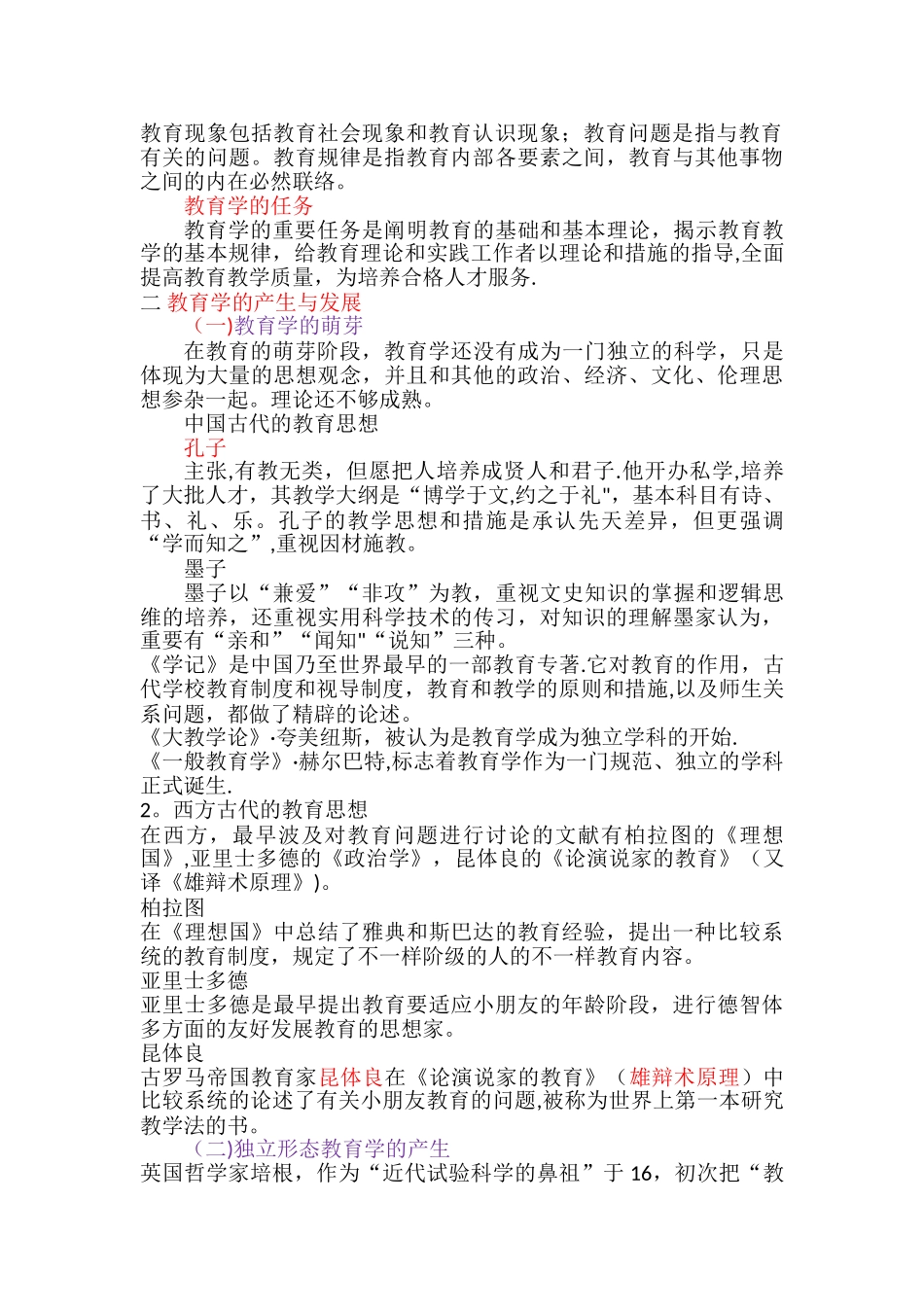 教育现象包括教育社会现象和教育认识现象；教育问题是指与教育有关的问题。教育规律是指教育内部各要素之间，教育与其他事物之间的内在必然联络。

教育学的任务

教育学的重要任务是阐明教育的基础和基本理论，揭示教育教学的基本规律，给教育理论和实践工作者以理论和措施的指导,全面提高教育教学质量，为培养合格人才服务.

二 教育学的产生与发展

(一)教育学的萌芽

在教育的萌芽阶段，教育学还没有成为一门独立的科学，只是体现为大量的思想观念，并且和其他的政治、经济、文化、伦理思想参杂一起。理论还不够成熟。

中国古代的教育思想

孔子

主张,有教无类，但愿把人培养成贤人和君子.他开办私学,培养了大批人才，其教学大纲是“博学于文,约之于礼",基本科目有诗、书、礼、乐。孔子的教学思想和措施是承认先天差异，但更强调“学而知之”,重视因材施教。

墨子

墨子以“兼爱”“非攻”为教，重视文史知识的掌握和逻辑思维的培养，还重视实用科学技术的传习，对知识的理解墨家认为，重要有“亲和”“闻知"“说知”三种。

《学记》是中国乃至世界最早的一部教育专著.它对教育的作用，古代学校教育制度和视导制度，教育和教学的原则和措施,以及师生关系问题，都做了精辟的论述。

《大教学论》·夸美纽斯，被认为是教育学成为独立学科的开始.

《一般教育学》·赫尔巴特,标志着教育学作为一门规范、独立的学科正式诞生.

2。西方古代的教育思想

在西方，最早波及对教育问题进行讨论的文献有柏拉图的《理想国》,亚里士多德的《政治学》，昆体良的《论演说家的教育》（又译《雄辩术原理》)。

柏拉图

在《理想国》中总结了雅典和斯巴达的教育经验，提出一种比较系统的教育制度，规定了不一样阶级的人的不一样教育内容。

亚里士多德

亚里士多德是最早提出教育要适应小朋友的年龄阶段，进行德智体多方面的友好发展教育的思想家。

昆体良

古罗马帝国教育家昆体良在《论演说家的教育》（雄辩术原理）中比较系统的论述了有关小朋友教育的问题,被称为世界上第一本研究教学法的书。

(二)独立形态教育学的产生

英国哲学家培根，作为“近代试验科学的鼻祖”于 16，初次把“教